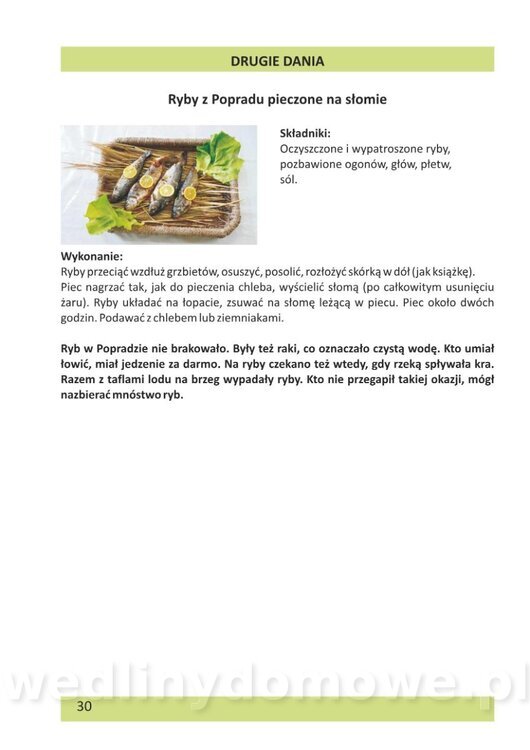 DRUGIE DANIA

Ryby z Popradu pieczone na słomie

Składniki:
Oczyszczone i wypatroszone ryby, pozbawione ogonów, głów, płetw, sól.

Wykonanie:
Ryby przeciąć wzdłuż grzbietów, osuszyć, posolić, rozłożyć skórką w dół (jak książkę). Piec nagrzać tak, jak do pieczenia chleba, wyścielić słomą (po całkowitym usunięciu żaru). Ryby układać na łopacie, zsuwać na słomę leżącą w piecu. Piec około dwóch godzin. Podawać z chlebem lub ziemniakami.

Ryb w Popradzie nie brakowało. Były też raki, co oznaczało czystą wodę. Kto umiał łowić, miał jedzenie za darmo. Na ryby czekano też wtedy, gdy rzeką spływała kra. Razem z taflami lodu na brzeg wypadały ryby. Kto nie przegapił takiej okazji, mógł nazbierać mnóstwo ryb.

wedlinydomowe.pl

30